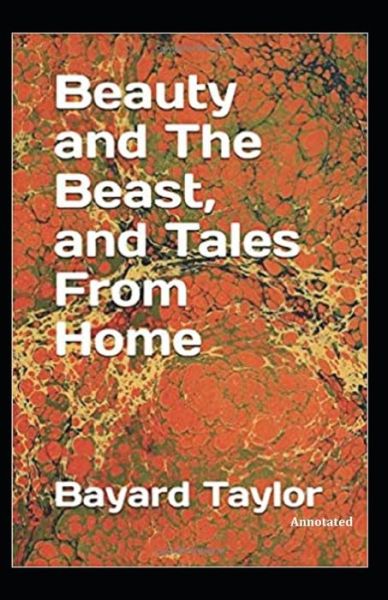 Beauty and The Beast, and Tales From Home

Bayard Taylor

Annotated